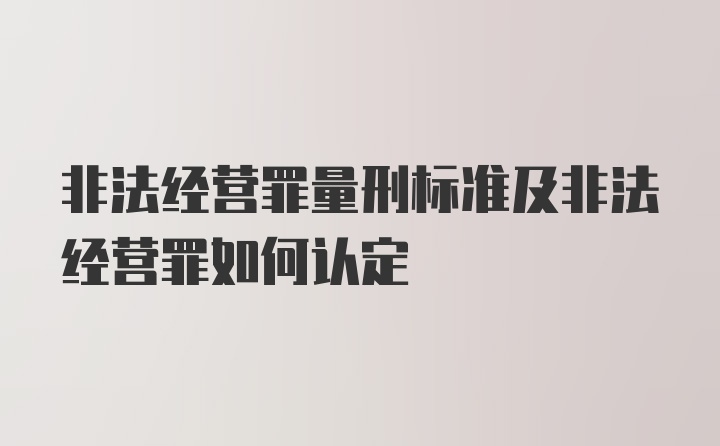 非法经营罪量刑标准及非法经营罪如何认定